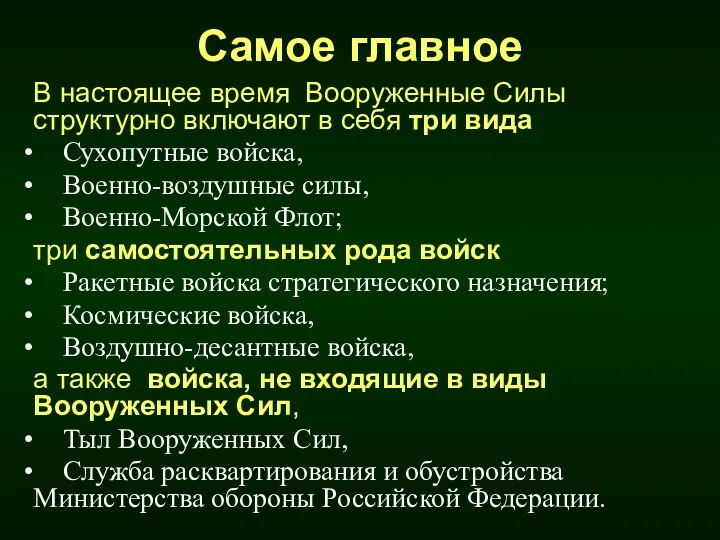 Самое главное

В настоящее время Вооруженные Силы структурно включают в себя три вида

• Сухопутные войска,
• Военно-воздушные силы,
• Военно-Морской Флот;

три самостоятельных рода войск

• Ракетные войска стратегического назначения;
• Космические войска,
• Воздушно-десантные войска,

а также войска, не входящие в виды Вооруженных Сил,

• Тыл Вооруженных Сил,
• Служба расквартирования и обустройства Министерства обороны Российской Федерации.